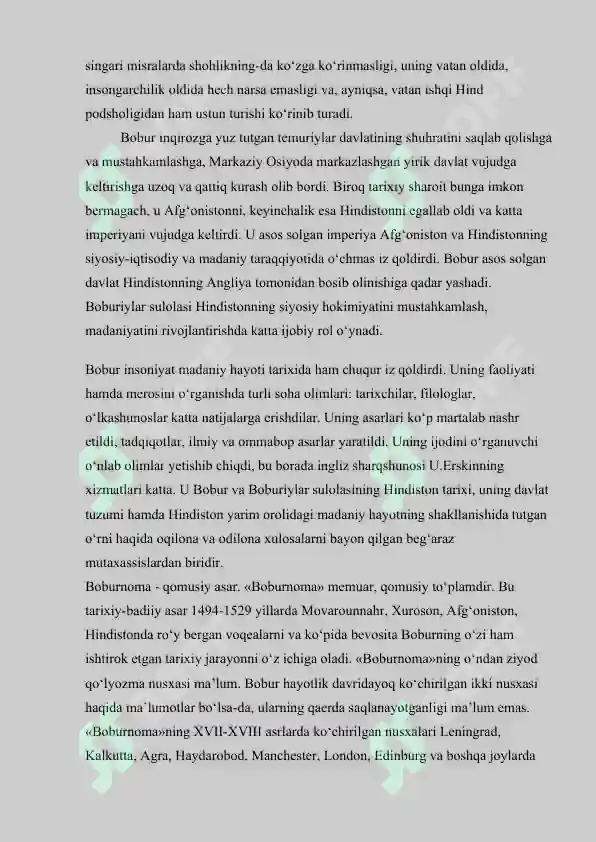 singari misralarda shohlikning-da ko‘zga ko‘rinmasligi, uning vatan oldida, insongarchilik oldida hech narsa emasligi va, ayniqsa, vatan ishqi Hind podsholigidan ham ustun turishi ko‘rinib turadi.

Bobur inqirozga yuz tutgan temuriylar davlatining shuhratini saqlab qolishga va mustahkamlashga, Markaziy Osiyoda markazlashgan yirik davlat vujudga keltirishga uzoq va qattiq kurash olib bordi. Biroq tarixiy sharoit bunga imkon bermagach, u Afg‘onistonni, keyinchalik esa Hindistonni egallab oldi va katta imperiyani vujudga keltirdi. U asos solgan imperiya Afg‘oniston va Hindistonning siyosiy-iqtisodiy va madaniy taraqqiyotida o‘chmas iz qoldirdi. Bobur asos solgan davlat Hindistonning Angliya tomonidan bosib olinishiga qadar yashadi. Boburiylar sulolasi Hindistonning siyosiy hokimiyatini mustahkamlash, madaniyatini rivojlantirishda katta ijobiy rol o‘ynadi.

Bobur insoniyat madaniy hayoti tarixida ham chuqur iz qoldirdi. Uning faoliyati hamda merosini o‘rganishda turli soha olimlari: tarixchilar, filologlar, o‘lkashunoslar katta natijalarga erishdilar. Uning asarlari ko‘p martalab nashr etildi, tadqiqotlar, ilmiy va ommabop asarlar yaratildi. Uning ijodini o‘rganuvchi o‘nlab olimlar yetishib chiqdi, bu borada ingliz sharqshunosi U.Erskinning xizmatlari katta. U Bobur va Boburiylar sulolasining Hindiston tarixi, uning davlat tuzumi hamda Hindiston yarim orolidagi madaniy hayotning shakllanishida tutgan o‘rni haqida oqilona va odilona xulosalarni bayon qilgan beg‘araz mutaxassislardan biridir.
Boburnoma - qomusiy asar. «Boburnoma» memuar, qomusiy to‘plamdir. Bu tarixiy-badiiy asar 1494-1529 yillarda Movarounnahr, Xuroson, Afg‘oniston, Hindistonda ro‘y bergan voqealarni va ko‘pida bevosita Boburning o‘zi ham ishtirok etgan tarixiy jarayonni o‘z ichiga oladi. «Boburnoma»ning o‘ndan ziyod qo‘lyozma nusxasi ma’lum. Bobur hayotlik davridayoq ko‘chirilgan ikki nusxasi haqida ma’lumotlar bo‘lsa-da, ularning qaerda saqlanayotganligi ma’lum emas. «Boburnoma»ning XVII-XVIII asrlarda ko‘chirilgan nusxalari Leningrad, Kalkutta, Agra, Haydarobod, Manchester, London, Edinburg va boshqa joylarda